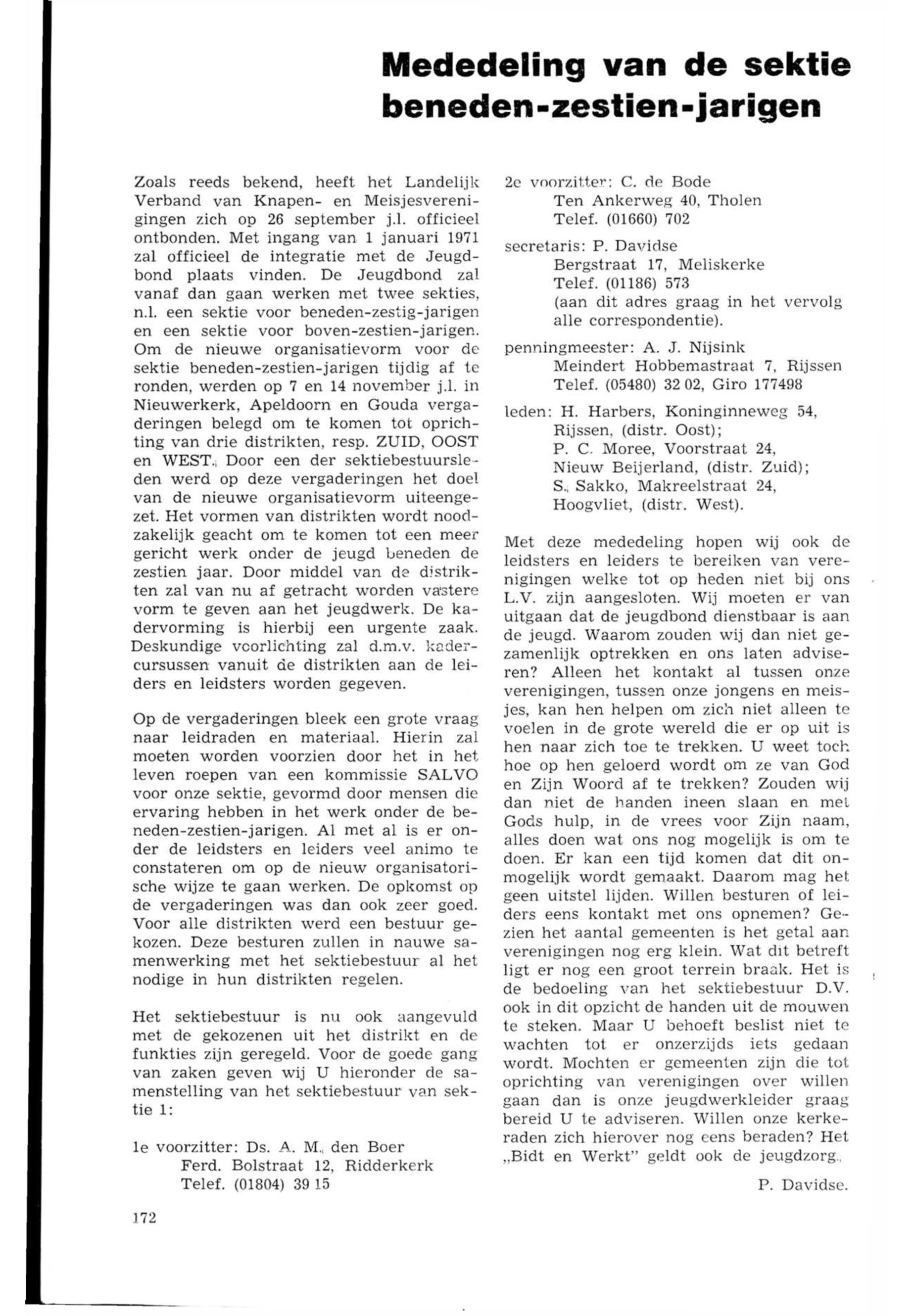 Mededeling van de sektie beneden-zestien-jarigen

Zoals reeds bekend, heeft het Landelijk Verband van Knapen- en Meisjesverenigingen zich op 26 september j.l. officieel ontbonden. Met ingang van 1 januari 1971 zal officieel de integratie met de Jeugdbond plaats vinden. De Jeugdbond zal vanaf dan gaan werken met twee sekties, n.l. een sektie voor beneden-zestig-jarigen en een sektie voor boven-zestien-jarigen. Om de nieuwe organisatievorm voor de sektie beneden-zestien-jarigen tijdig af te ronden, werden op 7 en 14 november j.l. in Nieuwerkerk, Apeldoorn en Gouda vergaderingen belegd om te komen tot oprichting van drie distrikten, resp. ZUID, OOST en WEST. Door een der sektiebestuursleden werd op deze vergaderingen het doel van de nieuwe organisatievorm uiteengezet. Het vormen van distrikten wordt noodzakelijk geacht om te komen tot een meer gericht werk onder de jeugd beneden de zestien jaar. Door middel van de distrikten zal van nu af getracht worden vastere vorm te geven aan het jeugdwerk. De kadervorming is hierbij een urgente zaak. Deskundige voorlichting zal d.m.v. kadercursussen vanuit de distrikten aan de leiders en leidsters worden gegeven.

Op de vergaderingen bleek een grote vraag naar leidraden en materiaal. Hierin zal moeten worden voorzien door het in het leven roepen van een kommissie SALVO voor onze sektie, gevormd door mensen die ervaring hebben in het werk onder de beneden-zestien-jarigen. Al met al is er onder de leidsters en leiders veel animo te constateren om op de nieuw organisatorische wijze te gaan werken. De opkomst op de vergaderingen was dan ook zeer goed. Voor alle distrikten werd een bestuur gekozen. Deze besturen zullen in nauwe samenwerking met het sektiebestuur al het nodige in hun distrikten regelen.

Het sektiebestuur is nu ook aangevuld met de gekozenen uit het distrikt en de funkties zijn geregeld. Voor de goede gang van zaken geven wij U hieronder de samenstelling van het sektiebestuur van sektie 1:

1e voorzitter: Ds. A. M. den Boer
Ferd. Bolstraat 12, Ridderkerk
Telef. (01804) 39 15

2e voorzitter: C. de Bode
Ten Ankerweg 40, Tholen
Telef. (01660) 702

secretaris: P. Davidse
Bergstraat 17, Meliskerke
Telef. (01186) 573
(aan dit adres graag in het vervolg alle correspondentie).

penningmeester: A. J. Nijsink
Meindert Hobbemastraat 7, Rijssen
Telef. (05480) 32 02, Giro 177498

leden: H. Harbers, Koninginneweg 54, Rijssen, (distr. Oost);
P. C. Moree, Voorstraat 24, Nieuw Beijerland, (distr. Zuid);
S. Sakko, Makreelstraat 24, Hoogvliet, (distr. West).

Met deze mededeling hopen wij ook de leidsters en leiders te bereiken van verenigingen welke tot op heden niet bij ons L.V. zijn aangesloten. Wij moeten er van uitgaan dat de jeugdbond dienstbaar is aan de jeugd. Waarom zouden wij dan niet gezamenlijk optrekken en ons laten adviseren? Alleen het kontakt al tussen onze verenigingen, tussen onze jongens en meisjes, kan hen helpen om zich niet alleen te voelen in de grote wereld die er op uit is hen naar zich toe te trekken. U weet toch hoe op hen geloerd wordt om ze van God en Zijn Woord af te trekken? Zouden wij dan niet de handen ineen slaan en met Gods hulp, in de vrees voor Zijn naam, alles doen wat ons nog mogelijk is om te doen. Er kan een tijd komen dat dit onmogelijk wordt gemaakt. Daarom mag het geen uitstel lijden. Willen besturen of leiders eens kontakt met ons opnemen? Gezien het aantal gemeenten is het getal aan verenigingen nog erg klein. Wat dit betreft ligt er nog een groot terrein braak. Het is de bedoeling van het sektiebestuur D.V. ook in dit opzicht de handen uit de mouwen te steken. Maar U behoeft beslist niet te wachten tot er onzerzijds iets gedaan wordt. Mochten er gemeenten zijn die tot oprichting van verenigingen over willen gaan dan is onze jeugdwerkleider graag bereid U te adviseren. Willen onze kerkeraden zich hierover nog eens beraden? Het „Bidt en Werkt" geldt ook de jeugdzorg.

P. Davidse.

172